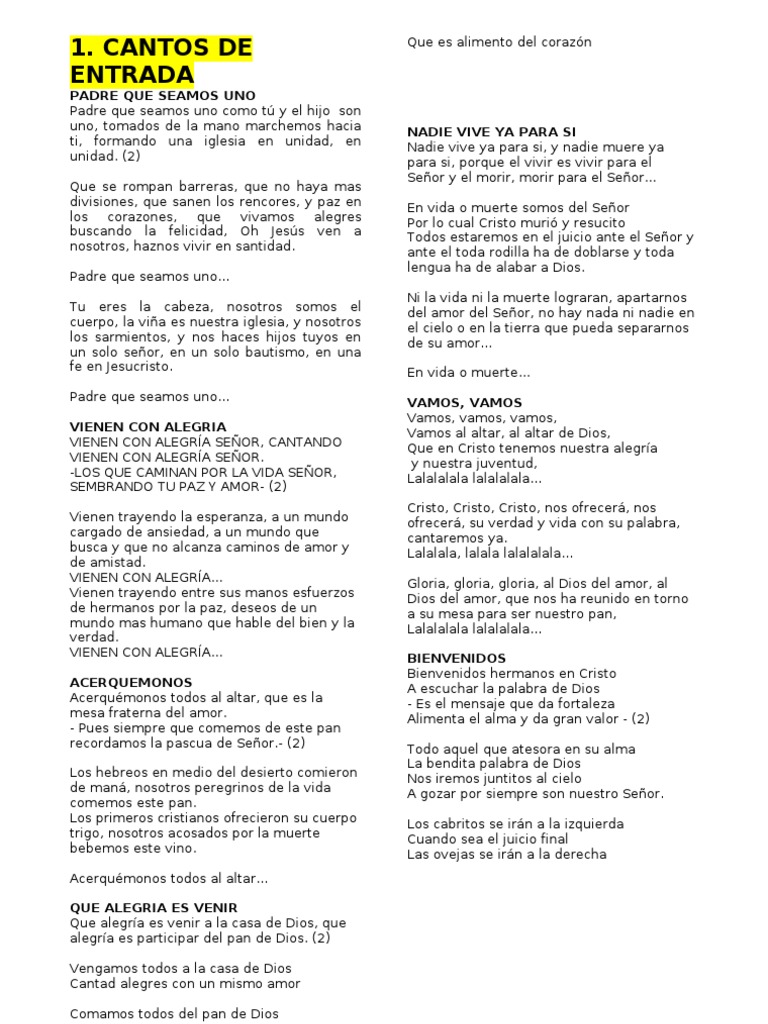 1. CANTOS DE ENTRADA

PADRE QUE SEAMOS UNO
Padre que seamos uno como tú y el hijo son uno, tomados de la mano marchemos hacia ti, formando una iglesia en unidad, en unidad. (2)

Que se rompan barreras, que no haya mas divisiones, que sanen los rencores, y paz en los corazones, que vivamos alegres buscando la felicidad, Oh Jesús ven a nosotros, haznos vivir en santidad.

Padre que seamos uno…

Tu eres la cabeza, nosotros somos el cuerpo, la viña es nuestra iglesia, y nosotros los sarmientos, y nos haces hijos tuyos en un solo señor, en un solo bautismo, en una fe en Jesucristo.

Padre que seamos uno…

VIENEN CON ALEGRIA
VIENEN CON ALEGRÍA SEÑOR, CANTANDO
VIENEN CON ALEGRÍA SEÑOR.
-LOS QUE CAMINAN POR LA VIDA SEÑOR, SEMBRANDO TU PAZ Y AMOR- (2)

Vienen trayendo la esperanza, a un mundo cargado de ansiedad, a un mundo que busca y que no alcanza caminos de amor y de amistad.
VIENEN CON ALEGRÍA…
Vienen trayendo entre sus manos esfuerzos de hermanos por la paz, deseos de un mundo mas humano que hable del bien y la verdad.
VIENEN CON ALEGRÍA…

ACERQUEMONOS
Acerquémonos todos al altar, que es la mesa fraterna del amor.
- Pues siempre que comemos de este pan recordamos la pascua de Señor.- (2)

Los hebreos en medio del desierto comieron de maná, nosotros peregrinos de la vida comemos este pan.
Los primeros cristianos ofrecieron su cuerpo trigo, nosotros acosados por la muerte bebemos este vino.

Acerquémonos todos al altar…

QUE ALEGRIA ES VENIR
Que alegría es venir a la casa de Dios, que alegría es participar del pan de Dios. (2)

Vengamos todos a la casa de Dios
Cantad alegres con un mismo amor

Comamos todos del pan de Dios
Que es alimento del corazón

NADIE VIVE YA PARA SI
Nadie vive ya para si, y nadie muere ya para si, porque el vivir es vivir para el Señor y el morir, morir para el Señor…

En vida o muerte somos del Señor
Por lo cual Cristo murió y resucito
Todos estaremos en el juicio ante el Señor y ante el toda rodilla ha de doblarse y toda lengua ha de alabar a Dios.

Ni la vida ni la muerte lograran, apartarnos del amor del Señor, no hay nada ni nadie en el cielo o en la tierra que pueda separarnos de su amor…

En vida o muerte…

VAMOS, VAMOS
Vamos, vamos, vamos,
Vamos al altar, al altar de Dios,
Que en Cristo tenemos nuestra alegría
y nuestra juventud,
Lalalalala lalalalala…

Cristo, Cristo, Cristo, nos ofrecerá, nos ofrecerá, su verdad y vida con su palabra, cantaremos ya.
Lalalala, lalala lalalalala…

Gloria, gloria, gloria, al Dios del amor, al Dios del amor, que nos ha reunido en torno a su mesa para ser nuestro pan,
Lalalalala lalalalala…

BIENVENIDOS
Bienvenidos hermanos en Cristo
A escuchar la palabra de Dios
- Es el mensaje que da fortaleza
Alimenta el alma y da gran valor - (2)

Todo aquel que atesora en su alma
La bendita palabra de Dios
Nos iremos juntitos al cielo
A gozar por siempre son nuestro Señor.

Los cabritos se irán a la izquierda
Cuando sea el juicio final
Las ovejas se irán a la derecha